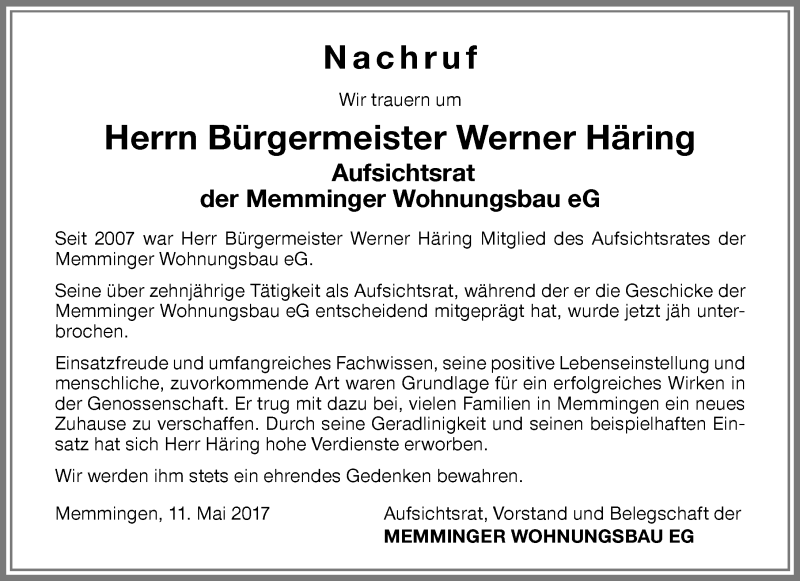 Nachruf

Wir trauern um

Herrn Bürgermeister Werner Häring
Aufsichtsrat
der Memminger Wohnungsbau eG

Seit 2007 war Herr Bürgermeister Werner Häring Mitglied des Aufsichtsrates der Memminger Wohnungsbau eG.

Seine über zehnjährige Tätigkeit als Aufsichtsrat, während der er die Geschicke der Memminger Wohnungsbau eG entscheidend mitgeprägt hat, wurde jetzt jäh unterbrochen.

Einsatzfreude und umfangreiches Fachwissen, seine positive Lebenseinstellung und menschliche, zuvorkommende Art waren Grundlage für ein erfolgreiches Wirken in der Genossenschaft. Er trug mit dazu bei, vielen Familien in Memmingen ein neues Zuhause zu verschaffen. Durch seine Geradlinigkeit und seinen beispielhaften Einsatz hat sich Herr Häring hohe Verdienste erworben.

Wir werden ihm stets ein ehrendes Gedenken bewahren.

Memmingen, 11. Mai 2017

Aufsichtsrat, Vorstand und Belegschaft der
MEMMINGER WOHNUNGSBAU EG